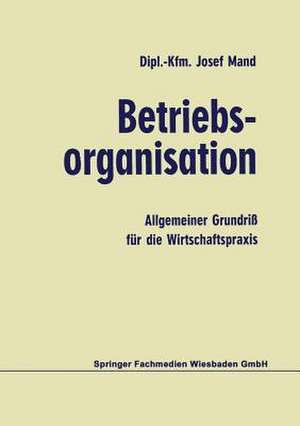 Dipl.-Kfm. Josef Mand

Betriebsorganisation

Allgemeiner Grundriß für die Wirtschaftspraxis

Springer Fachmedien Wiesbaden GmbH